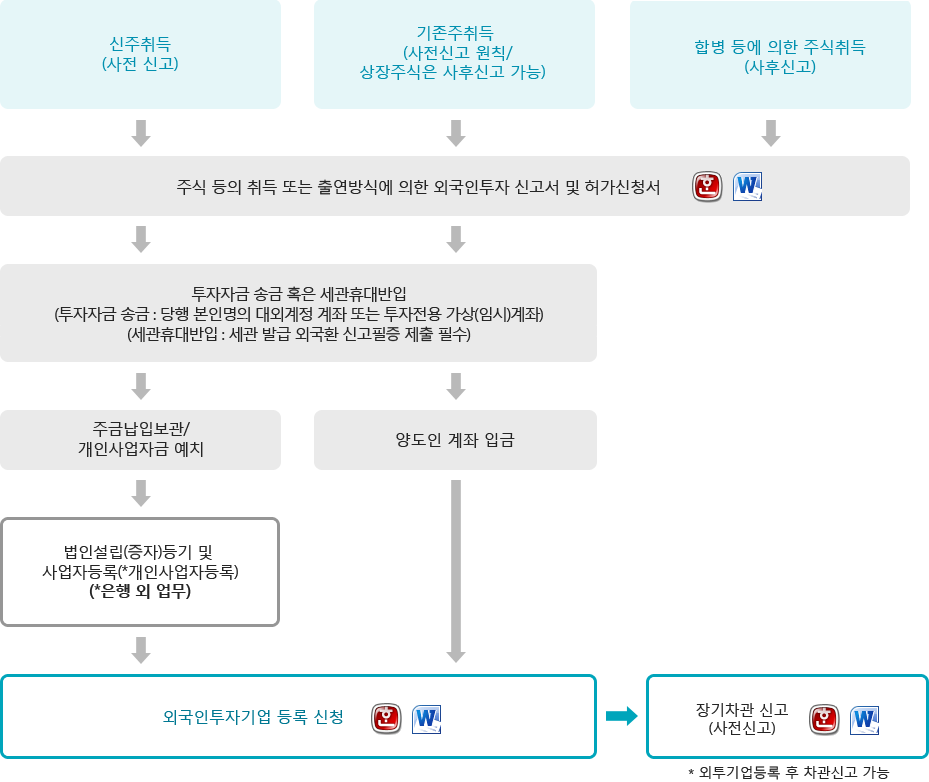 신주취득
(사전 신고)

기존주취득
(사전신고 원칙/
상장주식은 사후신고 가능)

합병 등에 의한 주식취득
(사후신고)

주식 등의 취득 또는 출연방식에 의한 외국인투자 신고서 및 허가신청서

투자자금 송금 혹은 세관휴대반입
(투자자금 송금 : 당행 본인명의 대외계정 계좌 또는 투자전용 가상(임시)계좌)
(세관휴대반입 : 세관 발급 외국환 신고필증 제출 필수)

주금납입보관/
개인사업자금 예치

양도인 계좌 입금

법인설립(증자)등기 및
사업자등록(*개인사업자등록)
(*은행 외 업무)

외국인투자기업 등록 신청

장기차관 신고
(사전신고)

* 외투기업등록 후 차관신고 가능